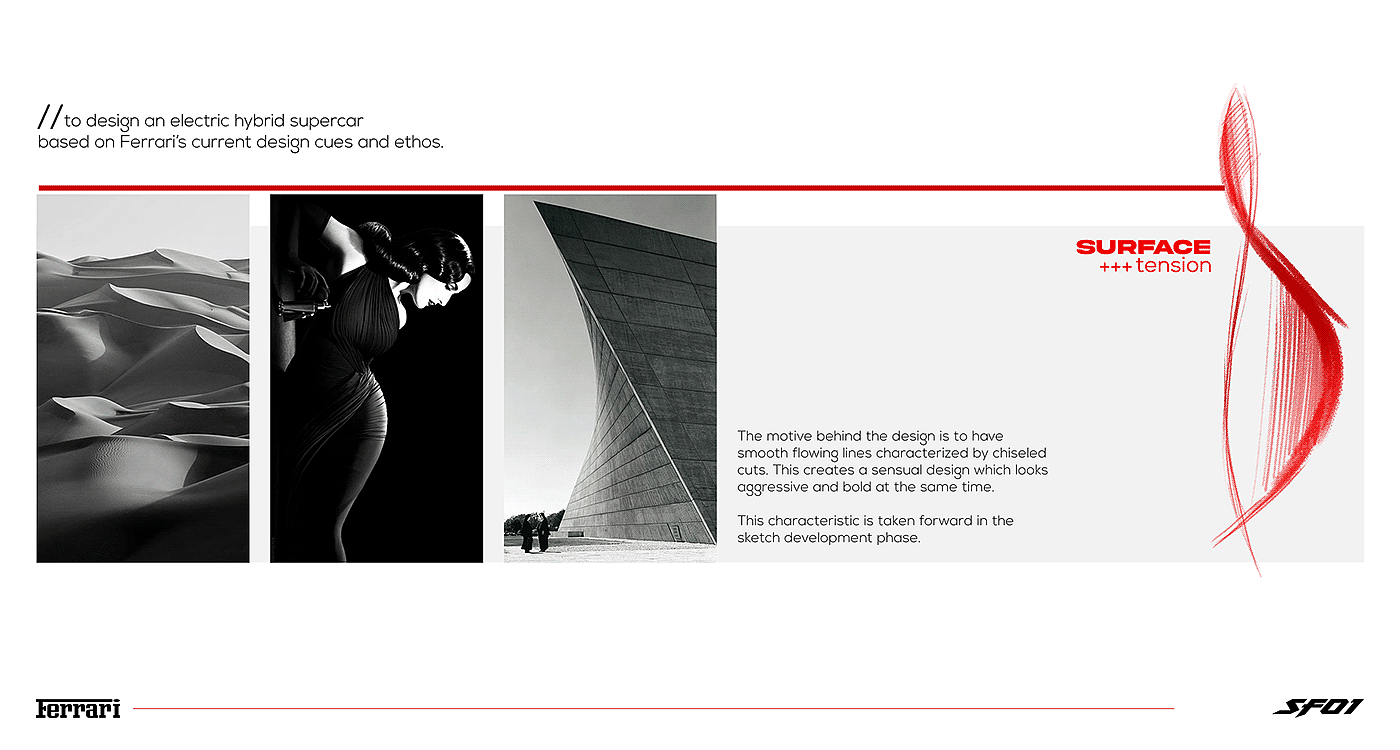 //to design an electric hybrid supercar based on Ferrari's current design cues and ethos.

SURFACE
+++tension

The motive behind the design is to have smooth flowing lines characterized by chiseled cuts. This creates a sensual design which looks aggressive and bold at the same time.

This characteristic is taken forward in the sketch development phase.

Ferrari

SF01